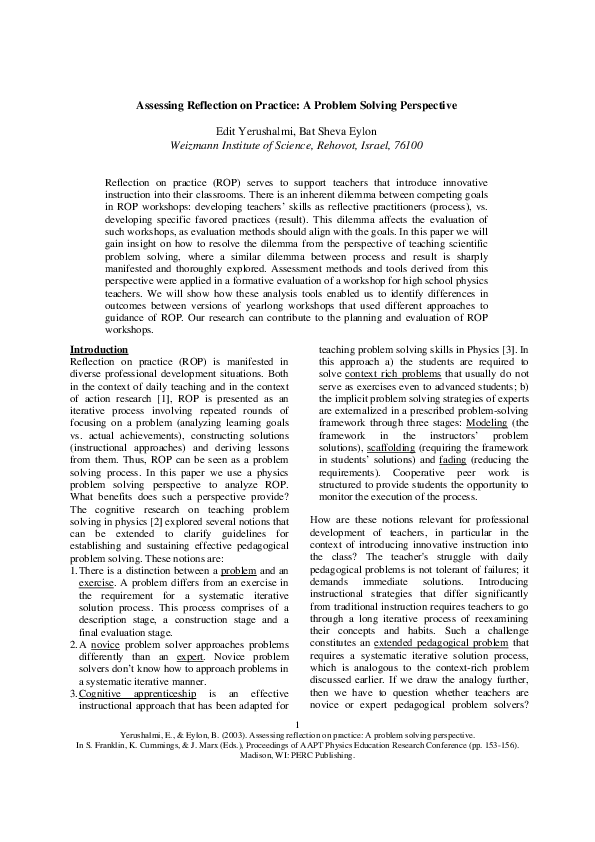 Assessing Reflection on Practice: A Problem Solving Perspective

Edit Yerushalmi, Bat Sheva Eylon
Weizmann Institute of Science, Rehovot, Israel, 76100

Reflection on practice (ROP) serves to support teachers that introduce innovative instruction into their classrooms. There is an inherent dilemma between competing goals in ROP workshops: developing teachers' skills as reflective practitioners (process), vs. developing specific favored practices (result). This dilemma affects the evaluation of such workshops, as evaluation methods should align with the goals. In this paper we will gain insight on how to resolve the dilemma from the perspective of teaching scientific problem solving, where a similar dilemma between process and result is sharply manifested and thoroughly explored. Assessment methods and tools derived from this perspective were applied in a formative evaluation of a workshop for high school physics teachers. We will show how these analysis tools enabled us to identify differences in outcomes between versions of yearlong workshops that used different approaches to guidance of ROP. Our research can contribute to the planning and evaluation of ROP workshops.

Introduction
Reflection on practice (ROP) is manifested in diverse professional development situations. Both in the context of daily teaching and in the context of action research [1], ROP is presented as an iterative process involving repeated rounds of focusing on a problem (analyzing learning goals vs. actual achievements), constructing solutions (instructional approaches) and deriving lessons from them. Thus, ROP can be seen as a problem solving process. In this paper we use a physics problem solving perspective to analyze ROP. What benefits does such a perspective provide? The cognitive research on teaching problem solving in physics [2] explored several notions that can be extended to clarify guidelines for establishing and sustaining effective pedagogical problem solving. These notions are:
1. There is a distinction between a problem and an exercise. A problem differs from an exercise in the requirement for a systematic iterative solution process. This process comprises of a description stage, a construction stage and a final evaluation stage.
2. A novice problem solver approaches problems differently than an expert. Novice problem solvers don't know how to approach problems in a systematic iterative manner.
3. Cognitive apprenticeship is an effective instructional approach that has been adapted for teaching problem solving skills in Physics [3]. In this approach a) the students are required to solve context rich problems that usually do not serve as exercises even to advanced students; b) the implicit problem solving strategies of experts are externalized in a prescribed problem-solving framework through three stages: Modeling (the framework in the instructors' problem solutions), scaffolding (requiring the framework in students' solutions) and fading (reducing the requirements). Cooperative peer work is structured to provide students the opportunity to monitor the execution of the process.

How are these notions relevant for professional development of teachers, in particular in the context of introducing innovative instruction into the class? The teacher's struggle with daily pedagogical problems is not tolerant of failures; it demands immediate solutions. Introducing instructional strategies that differ significantly from traditional instruction requires teachers to go through a long iterative process of reexamining their concepts and habits. Such a challenge constitutes an extended pedagogical problem that requires a systematic iterative solution process, which is analogous to the context-rich problem discussed earlier. If we draw the analogy further, then we have to question whether teachers are novice or expert pedagogical problem solvers?

1
Yerushalmi, E., & Eylon, B. (2003). Assessing reflection on practice: A problem solving perspective.
In S. Franklin, K. Cummings, & J. Marx (Eds.), Proceedings of AAPT Physics Education Research Conference (pp. 153-156).
Madison, WI: PERC Publishing.